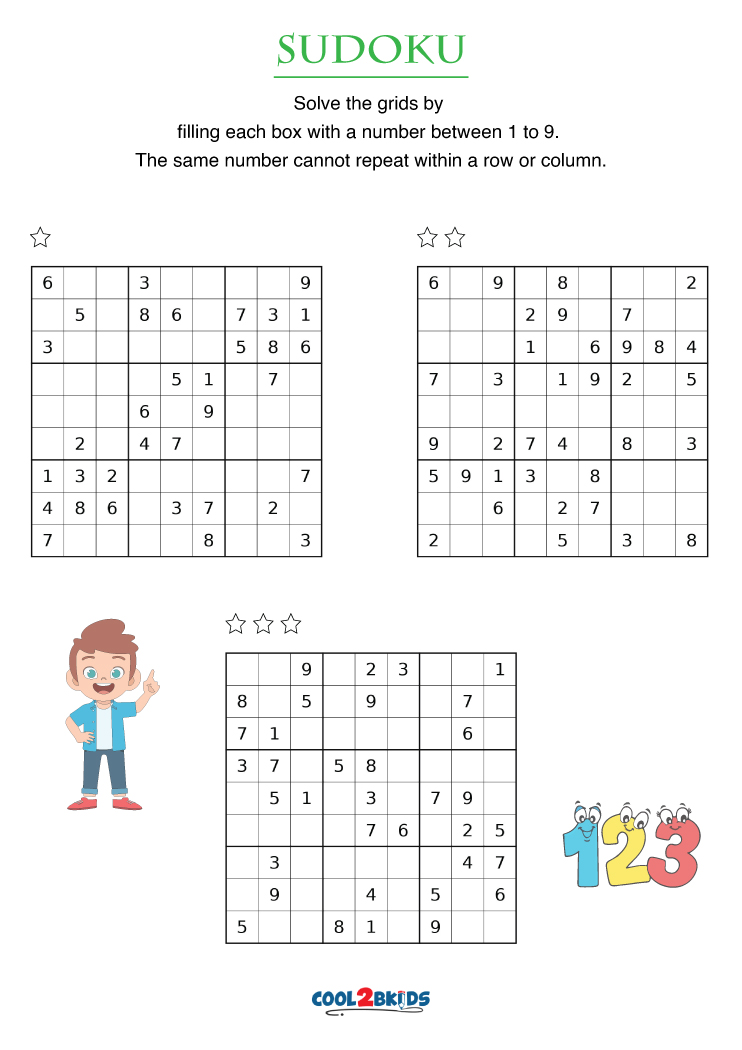 SUDOKU

Solve the grids by filling each box with a number between 1 to 9. The same number cannot repeat within a row or column.

☆

| | | | | | | | | |
|---|---|---|---|---|---|---|---|---|
| 6 | | | 3 | | | | | 9 |
| | 5 | | 8 | 6 | | 7 | 3 | 1 |
| 3 | | | | | | 5 | 8 | 6 |
| | | | | 5 | 1 | | 7 | |
| | | | 6 | | 9 | | | |
| | 2 | | 4 | 7 | | | | |
| 1 | 3 | 2 | | | | | | 7 |
| 4 | 8 | 6 | | 3 | 7 | | 2 | |
| 7 | | | | | 8 | | | 3 |

☆☆

| | | | | | | | | |
|---|---|---|---|---|---|---|---|---|
| 6 | | 9 | | 8 | | | | 2 |
| | | | 2 | 9 | | 7 | | |
| | | | 1 | | 6 | 9 | 8 | 4 |
| 7 | | 3 | | 1 | 9 | 2 | | 5 |
| | | | | | | | | |
| 9 | | 2 | 7 | 4 | | 8 | | 3 |
| 5 | 9 | 1 | 3 | | 8 | | | |
| | | 6 | | 2 | 7 | | | |
| 2 | | | | 5 | | 3 | | 8 |

☆☆☆

| | | | | | | | | |
|---|---|---|---|---|---|---|---|---|
| | | 9 | | 2 | 3 | | | 1 |
| 8 | | 5 | | 9 | | | 7 | |
| 7 | 1 | | | | | | 6 | |
| 3 | 7 | | 5 | 8 | | | | |
| | 5 | 1 | | 3 | | 7 | 9 | |
| | | | | 7 | 6 | | 2 | 5 |
| | 3 | | | | | | 4 | 7 |
| | 9 | | | 4 | | 5 | | 6 |
| 5 | | | 8 | 1 | | 9 | | |

123

COOL2BKIDS